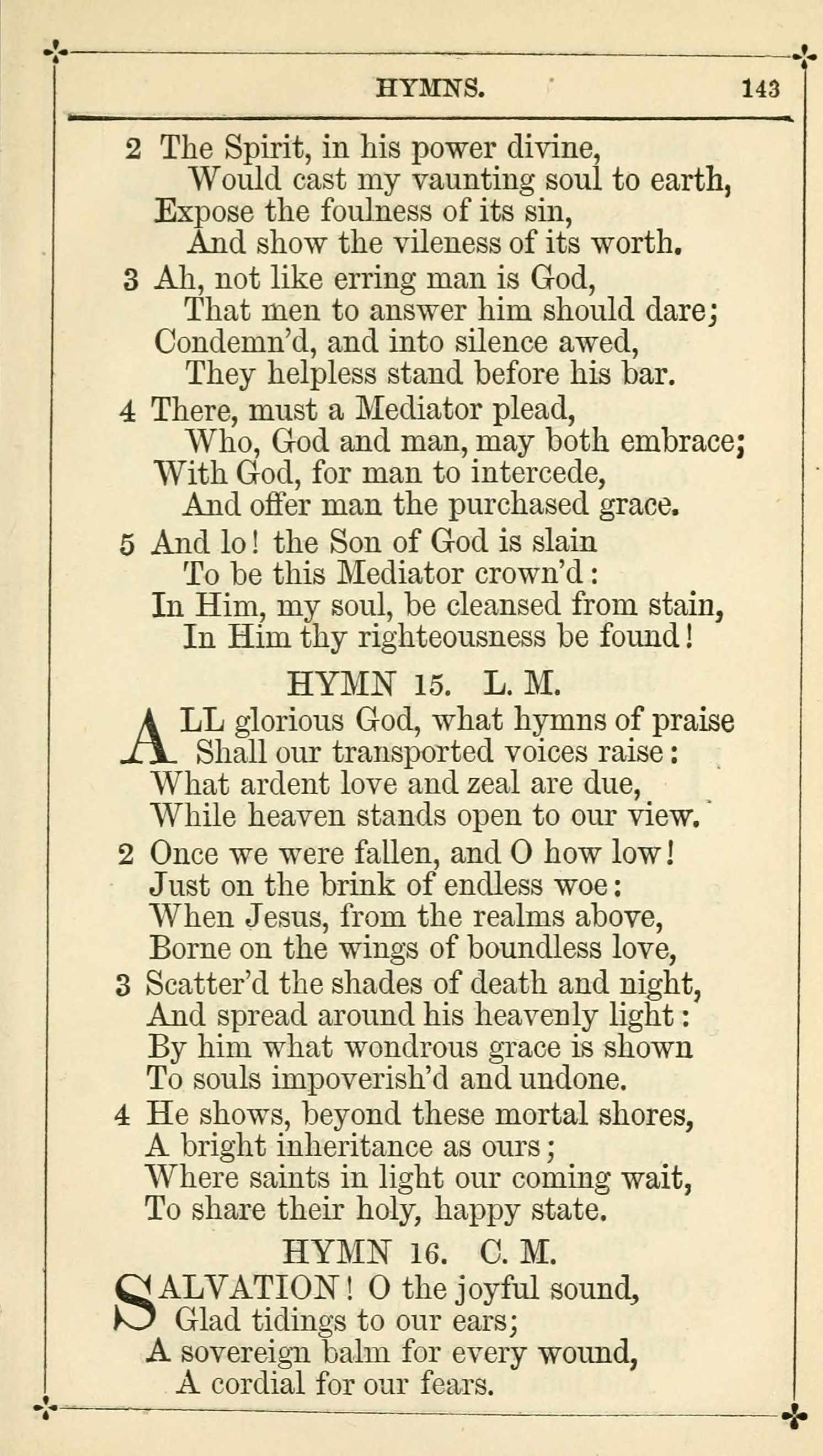 HYMNS. 143

2 The Spirit, in his power divine,
Would cast my vaunting soul to earth,
Expose the foulness of its sin,
And show the vileness of its worth.

3 Ah, not like erring man is God,
That men to answer him should dare;
Condemn'd, and into silence awed,
They helpless stand before his bar.

4 There, must a Mediator plead,
Who, God and man, may both embrace;
With God, for man to intercede,
And offer man the purchased grace.

5 And lo! the Son of God is slain
To be this Mediator crown'd:
In Him, my soul, be cleansed from stain,
In Him thy righteousness be found!

HYMN 15. L. M.

ALL glorious God, what hymns of praise
Shall our transported voices raise:
What ardent love and zeal are due,
While heaven stands open to our view.

2 Once we were fallen, and O how low!
Just on the brink of endless woe:
When Jesus, from the realms above,
Borne on the wings of boundless love,

3 Scatter'd the shades of death and night,
And spread around his heavenly light:
By him what wondrous grace is shown
To souls impoverish'd and undone.

4 He shows, beyond these mortal shores,
A bright inheritance as ours;
Where saints in light our coming wait,
To share their holy, happy state.

HYMN 16. C. M.

SALVATION! O the joyful sound,
Glad tidings to our ears;
A sovereign balm for every wound,
A cordial for our fears.